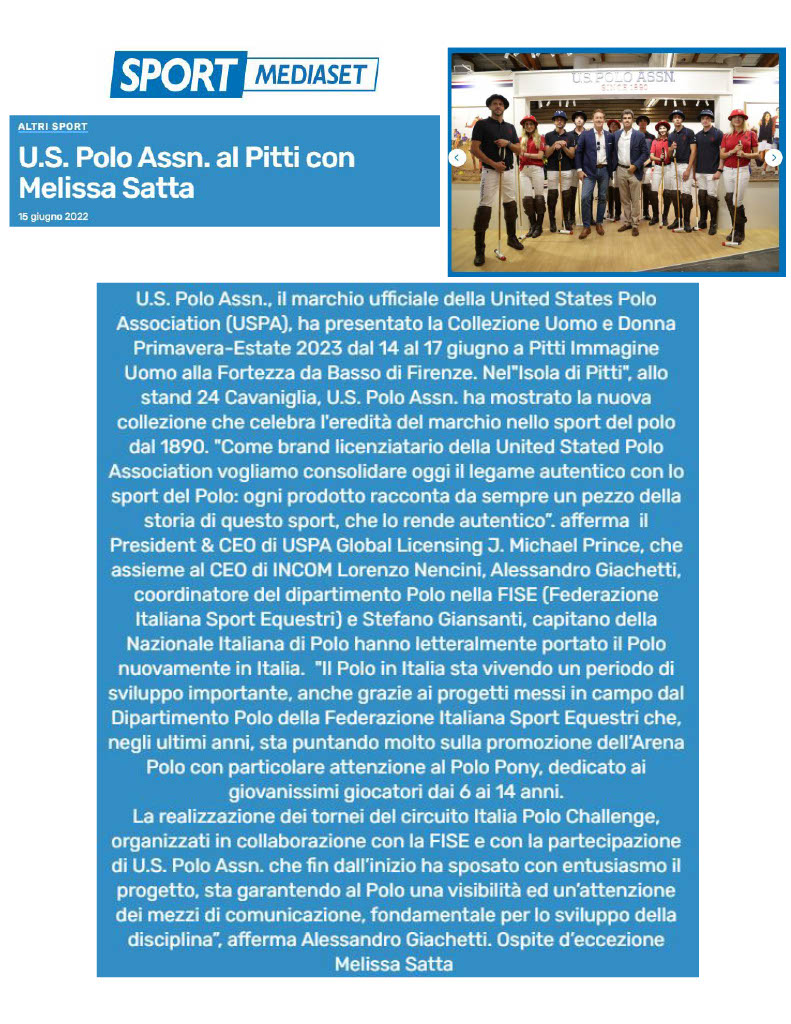 SPORT MEDIASET

ALTRI SPORT

U.S. Polo Assn. al Pitti con Melissa Satta

15 giugno 2022

U.S. POLO ASSN.
SINCE 1890

U.S. Polo Assn., il marchio ufficiale della United States Polo Association (USPA), ha presentato la Collezione Uomo e Donna Primavera-Estate 2023 dal 14 al 17 giugno a Pitti Immagine Uomo alla Fortezza da Basso di Firenze. Nel"Isola di Pitti", allo stand 24 Cavaniglia, U.S. Polo Assn. ha mostrato la nuova collezione che celebra l'eredità del marchio nello sport del polo dal 1890. "Come brand licenziatario della United Stated Polo Association vogliamo consolidare oggi il legame autentico con lo sport del Polo: ogni prodotto racconta da sempre un pezzo della storia di questo sport, che lo rende autentico". afferma il President & CEO di USPA Global Licensing J. Michael Prince, che assieme al CEO di INCOM Lorenzo Nencini, Alessandro Giachetti, coordinatore del dipartimento Polo nella FISE (Federazione Italiana Sport Equestri) e Stefano Giansanti, capitano della Nazionale Italiana di Polo hanno letteralmente portato il Polo nuovamente in Italia. "Il Polo in Italia sta vivendo un periodo di sviluppo importante, anche grazie ai progetti messi in campo dal Dipartimento Polo della Federazione Italiana Sport Equestri che, negli ultimi anni, sta puntando molto sulla promozione dell'Arena Polo con particolare attenzione al Polo Pony, dedicato ai giovanissimi giocatori dai 6 ai 14 anni.
La realizzazione dei tornei del circuito Italia Polo Challenge, organizzati in collaborazione con la FISE e con la partecipazione di U.S. Polo Assn. che fin dall'inizio ha sposato con entusiasmo il progetto, sta garantendo al Polo una visibilità ed un'attenzione dei mezzi di comunicazione, fondamentale per lo sviluppo della disciplina", afferma Alessandro Giachetti. Ospite d'eccezione Melissa Satta